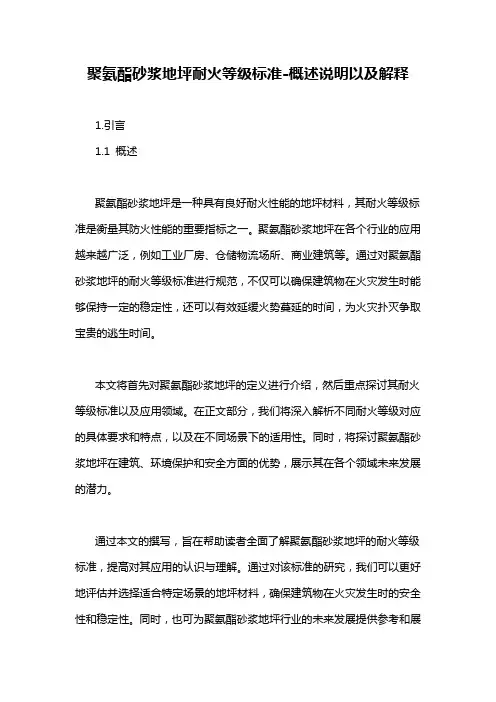 聚氨酯砂浆地坪耐火等级标准-概述说明以及解释

1.引言

1.1 概述

聚氨酯砂浆地坪是一种具有良好耐火性能的地坪材料，其耐火等级标准是衡量其防火性能的重要指标之一。聚氨酯砂浆地坪在各个行业的应用越来越广泛，例如工业厂房、仓储物流场所、商业建筑等。通过对聚氨酯砂浆地坪的耐火等级标准进行规范，不仅可以确保建筑物在火灾发生时能够保持一定的稳定性，还可以有效延缓火势蔓延的时间，为火灾扑灭争取宝贵的逃生时间。

本文将首先对聚氨酯砂浆地坪的定义进行介绍，然后重点探讨其耐火等级标准以及应用领域。在正文部分，我们将深入解析不同耐火等级对应的具体要求和特点，以及在不同场景下的适用性。同时，将探讨聚氨酯砂浆地坪在建筑、环境保护和安全方面的优势，展示其在各个领域未来发展的潜力。

通过本文的撰写，旨在帮助读者全面了解聚氨酯砂浆地坪的耐火等级标准，提高对其应用的认识与理解。通过对该标准的研究，我们可以更好地评估并选择适合特定场景的地坪材料，确保建筑物在火灾发生时的安全性和稳定性。同时，也可为聚氨酯砂浆地坪行业的未来发展提供参考和展